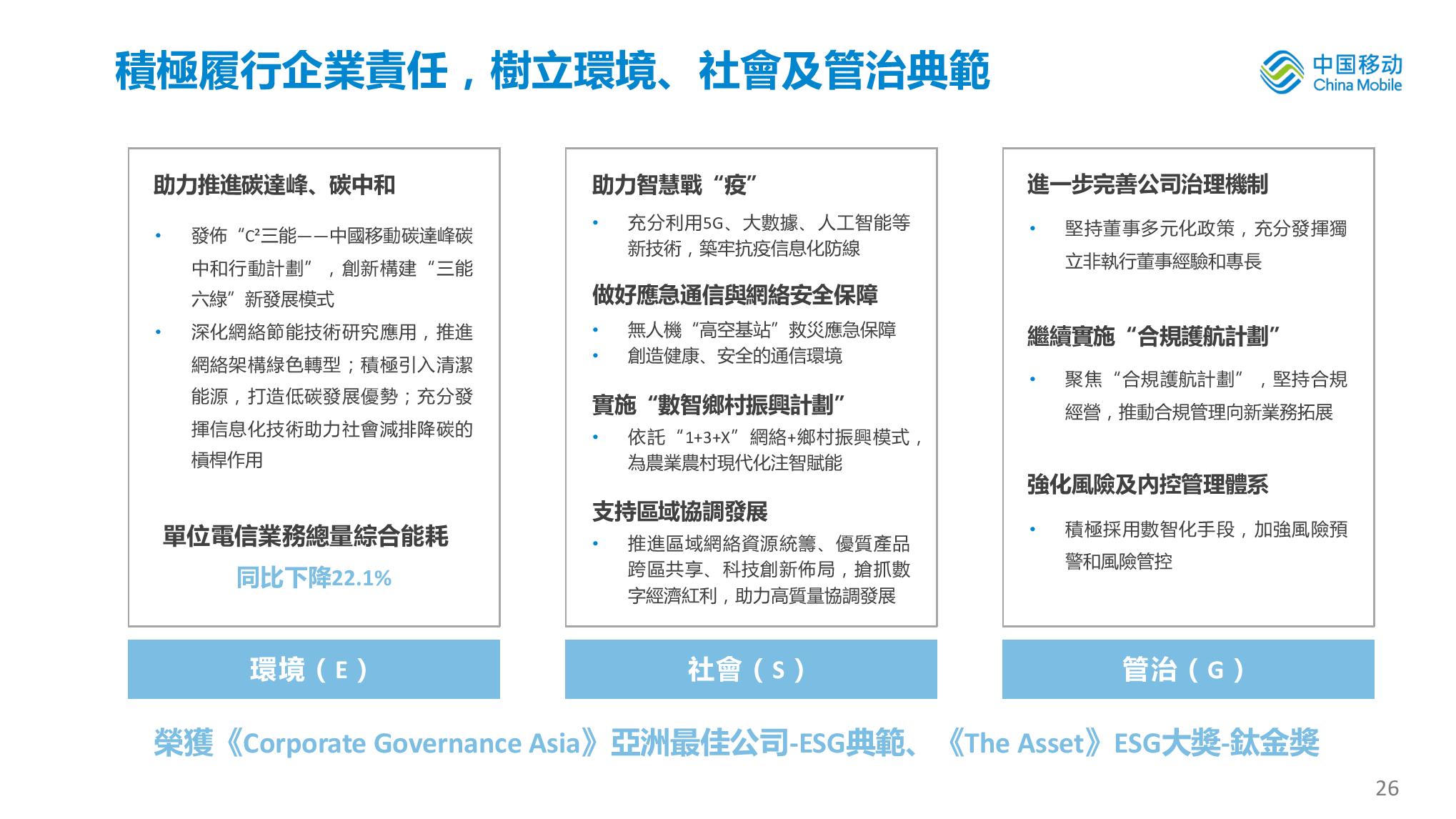 積極履行企業責任，樹立環境、社會及管治典範

中国移动
China Mobile

助力推進碳達峰、碳中和

• 發佈“C²三能——中國移動碳達峰碳中和行動計劃”，創新構建“三能六綠”新發展模式
• 深化網絡節能技術研究應用，推進網絡架構綠色轉型；積極引入清潔能源，打造低碳發展優勢；充分發揮信息化技術助力社會減排降碳的槓桿作用

單位電信業務總量綜合能耗
同比下降22.1%

環境（E）

助力智慧戰“疫”

• 充分利用5G、大數據、人工智能等新技術，築牢抗疫信息化防線

做好應急通信與網絡安全保障

• 無人機“高空基站”救災應急保障
• 創造健康、安全的通信環境

實施“數智鄉村振興計劃”

• 依託“1+3+X”網絡+鄉村振興模式，為農業農村現代化注智賦能

支持區域協調發展

• 推進區域網絡資源統籌、優質產品跨區共享、科技創新佈局，搶抓數字經濟紅利，助力高質量協調發展

社會（S）

進一步完善公司治理機制

• 堅持董事多元化政策，充分發揮獨立非執行董事經驗和專長

繼續實施“合規護航計劃”

• 聚焦“合規護航計劃”，堅持合規經營，推動合規管理向新業務拓展

強化風險及內控管理體系

• 積極採用數智化手段，加強風險預警和風險管控

管治（G）

榮獲《Corporate Governance Asia》亞洲最佳公司-ESG典範、《The Asset》ESG大獎-鈦金獎

26